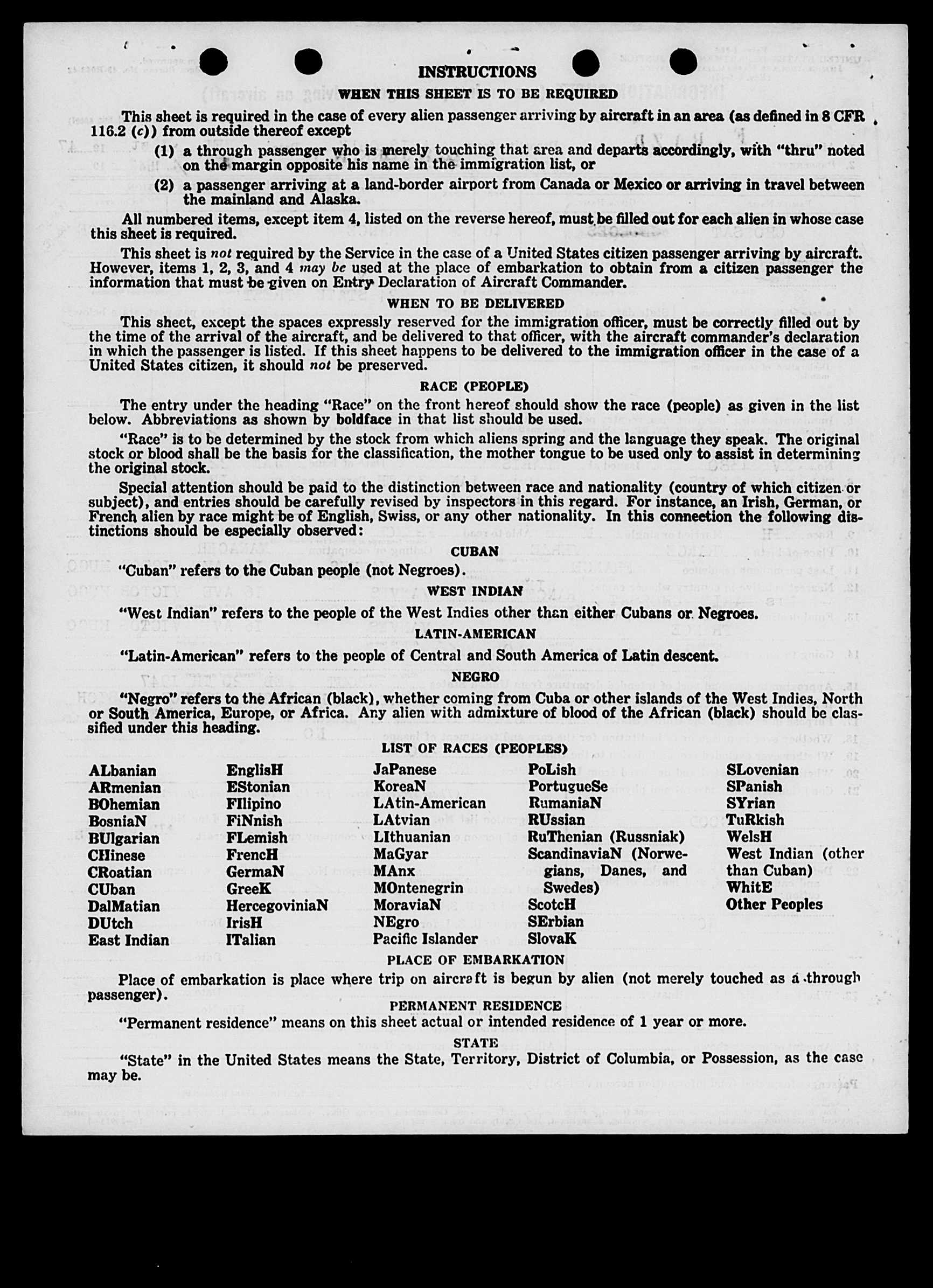 INSTRUCTIONS

WHEN THIS SHEET IS TO BE REQUIRED

This sheet is required in the case of every alien passenger arriving by aircraft in an area (as defined in 8 CFR 116.2 (c)) from outside thereof except

(1) a through passenger who is merely touching that area and departs accordingly, with "thru" noted on the margin opposite his name in the immigration list, or

(2) a passenger arriving at a land-border airport from Canada or Mexico or arriving in travel between the mainland and Alaska.

All numbered items, except item 4, listed on the reverse hereof, must be filled out for each alien in whose case this sheet is required.

This sheet is not required by the Service in the case of a United States citizen passenger arriving by aircraft. However, items 1, 2, 3, and 4 may be used at the place of embarkation to obtain from a citizen passenger the information that must be given on Entry Declaration of Aircraft Commander.

WHEN TO BE DELIVERED

This sheet, except the spaces expressly reserved for the immigration officer, must be correctly filled out by the time of the arrival of the aircraft, and be delivered to that officer, with the aircraft commander's declaration in which the passenger is listed. If this sheet happens to be delivered to the immigration officer in the case of a United States citizen, it should not be preserved.

RACE (PEOPLE)

The entry under the heading "Race" on the front hereof should show the race (people) as given in the list below. Abbreviations as shown by boldface in that list should be used.

"Race" is to be determined by the stock from which aliens spring and the language they speak. The original stock or blood shall be the basis for the classification, the mother tongue to be used only to assist in determining the original stock.

Special attention should be paid to the distinction between race and nationality (country of which citizen or subject), and entries should be carefully revised by inspectors in this regard. For instance, an Irish, German, or French alien by race might be of English, Swiss, or any other nationality. In this connection the following distinctions should be especially observed:

CUBAN

"Cuban" refers to the Cuban people (not Negroes).

WEST INDIAN

"West Indian" refers to the people of the West Indies other than either Cubans or Negroes.

LATIN-AMERICAN

"Latin-American" refers to the people of Central and South America of Latin descent.

NEGRO

"Negro" refers to the African (black), whether coming from Cuba or other islands of the West Indies, North or South America, Europe, or Africa. Any alien with admixture of blood of the African (black) should be classified under this heading.

LIST OF RACES (PEOPLES)

ALbanian
ARmenian
BOhemian
BosniaN
BUlgarian
CHinese
CRoatian
CUban
DalMatian
DUtch
East Indian

EnglisH
EStonian
FIlipino
FiNnish
FLemish
FrencH
GermaN
GreeK
HercegoviniaN
IrisH
ITalian

JaPanese
KoreaN
LAtin-American
LAtvian
LIthuanian
MaGyar
MAnx
MOntenegrin
MoraviaN
NEgro
Pacific Islander

PoLish
PortugueSe
RumaniaN
RUssian
RuThenian (Russniak)
ScandinaviaN (Norwegians, Danes, and Swedes)
ScotcH
SErbian
SlovaK

SLovenian
SPanish
SYrian
TuRkish
WelsH
West Indian (other than Cuban)
WhitE
Other Peoples

PLACE OF EMBARKATION

Place of embarkation is place where trip on aircraft is begun by alien (not merely touched as a through passenger).

PERMANENT RESIDENCE

"Permanent residence" means on this sheet actual or intended residence of 1 year or more.

STATE

"State" in the United States means the State, Territory, District of Columbia, or Possession, as the case may be.